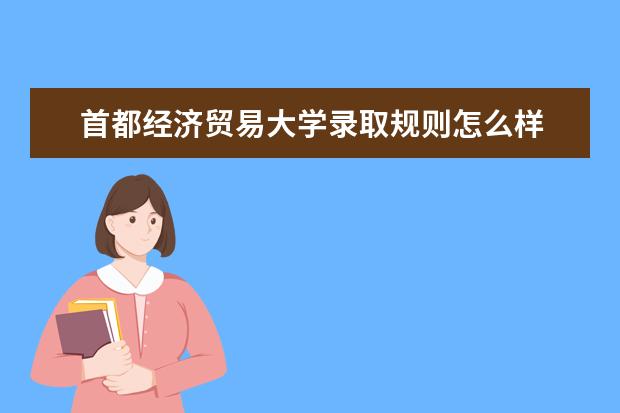 首都经济贸易大学录取规则怎么样